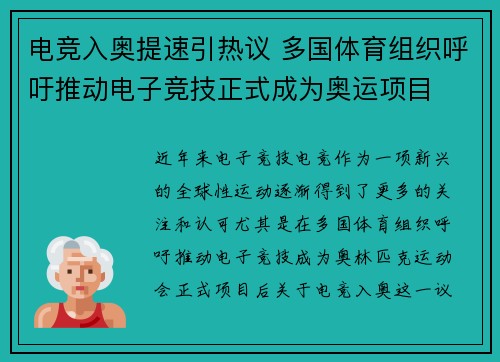 电竞入奥提速引热议 多国体育组织呼吁推动电子竞技正式成为奥运项目

近年来电子竞技电竞作为一项新兴的全球性运动逐渐得到了更多的关注和认可尤其是在多国体育组织呼吁推动电子竞技成为奥林匹克运动会正式项目后关于电竞入奥这一议